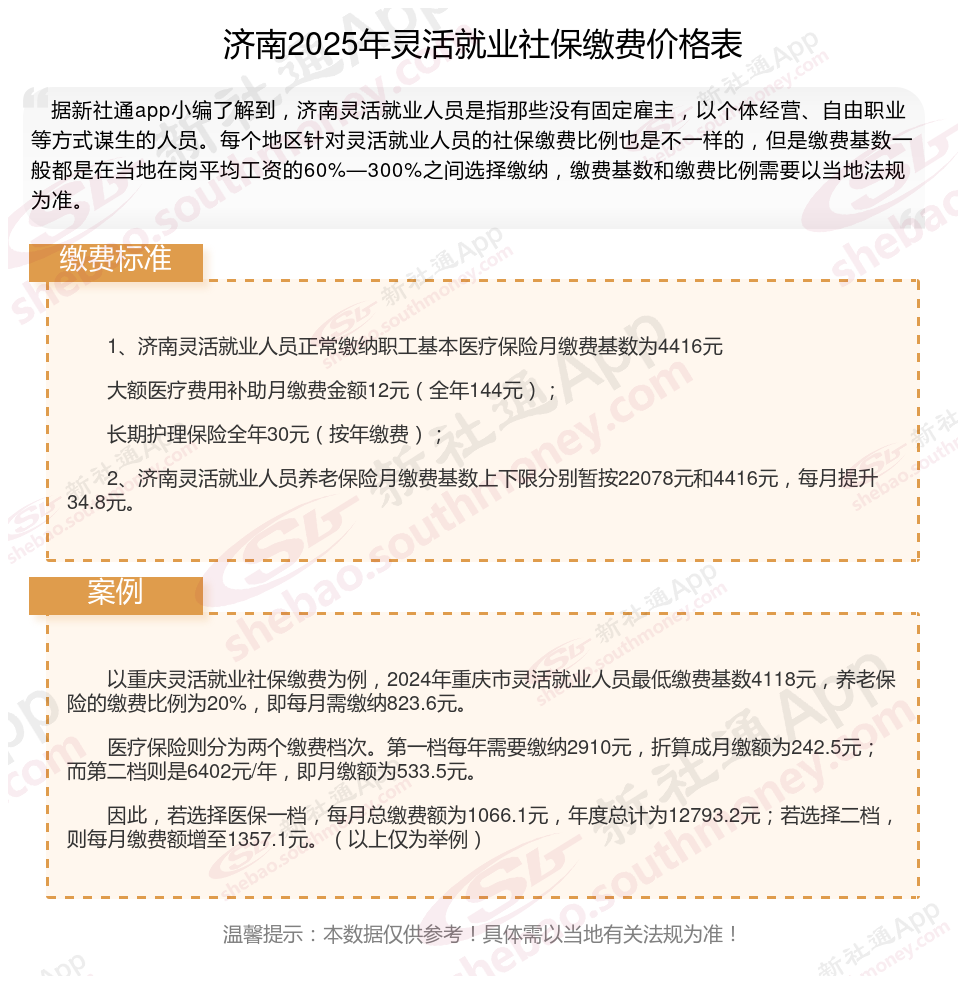 济南2025年灵活就业社保缴费价格表

据新社通app小编了解到，济南灵活就业人员是指那些没有固定雇主，以个体经营、自由职业等方式谋生的人员。每个地区针对灵活就业人员的社保缴费比例也是不一样的，但是缴费基数一般都是在当地在岗平均工资的60%—300%之间选择缴纳，缴费基数和缴费比例需要以当地法规为准。

缴费标准

1、济南灵活就业人员正常缴纳职工基本医疗保险月缴费基数为4416元

大额医疗费用补助月缴费金额12元（全年144元）；

长期护理保险全年30元（按年缴费）；

2、济南灵活就业人员养老保险月缴费基数上下限分别暂按22078元和4416元，每月提升34.8元。

案例

以重庆灵活就业社保缴费为例，2024年重庆市灵活就业人员最低缴费基数4118元，养老保险的缴费比例为20%，即每月需缴纳823.6元。

医疗保险则分为两个缴费档次。第一档每年需要缴纳2910元，折算成月缴额为242.5元；而第二档则是6402元/年，即月缴额为533.5元。

因此，若选择医保一档，每月总缴费额为1066.1元，年度总计为12793.2元；若选择二档，则每月缴费额增至1357.1元。（以上仅为举例）

温馨提示：本数据仅供参考！具体需以当地有关法规为准！

新社通App
shebao.southmoney.com